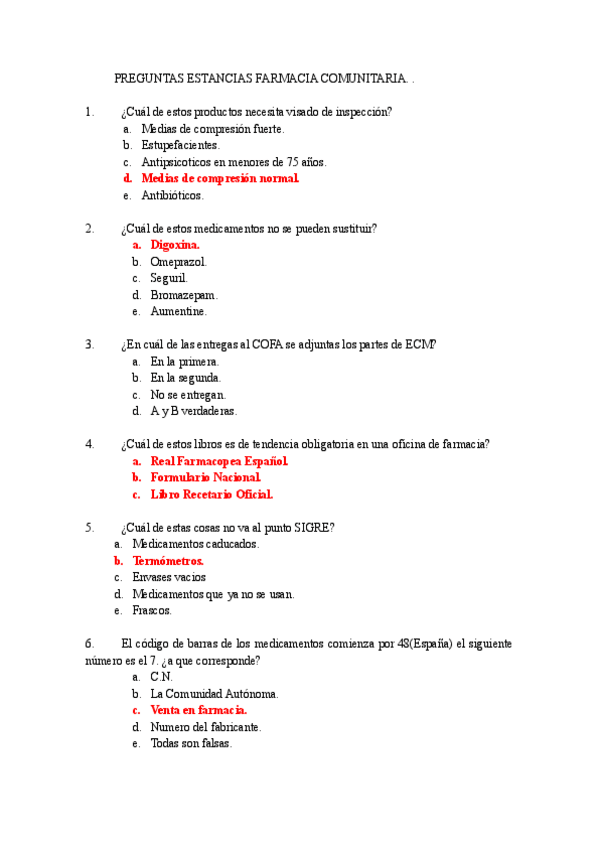 PREGUNTAS ESTANCIAS FARMACIA COMUNITARIA. .

1. ¿Cuál de estos productos necesita visado de inspección?
a. Medias de compresión fuerte.
b. Estupefacientes.
c. Antipsicoticos en menores de 75 años.
d. Medias de compresión normal.
e. Antibióticos.

2. ¿Cuál de estos medicamentos no se pueden sustituir?
a. Digoxina.
b. Omeprazol.
c. Seguril.
d. Bromazepam.
e. Aumentine.

3. ¿En cuál de las entregas al COFA se adjuntas los partes de ECM?
a. En la primera.
b. En la segunda.
c. No se entregan.
d. A y B verdaderas.

4. ¿Cuál de estos libros es de tendencia obligatoria en una oficina de farmacia?
a. Real Farmacopea Español.
b. Formulario Nacional.
c. Libro Recetario Oficial.

5. ¿Cuál de estas cosas no va al punto SIGRE?
a. Medicamentos caducados.
b. Termómetros.
c. Envases vacios
d. Medicamentos que ya no se usan.
e. Frascos.

6. El código de barras de los medicamentos comienza por 48(España) el siguiente número es el 7. ¿a que corresponde?
a. C.N.
b. La Comunidad Autónoma.
c. Venta en farmacia.
d. Numero del fabricante.
e. Todas son falsas.